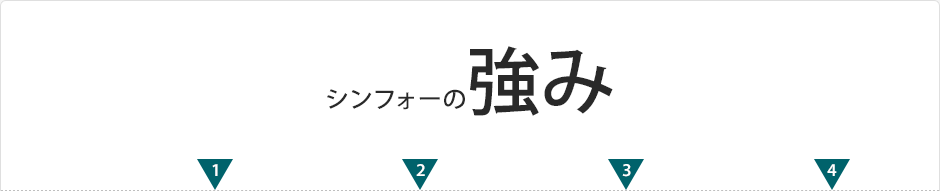 シンフォーの強み

1 2 3 4